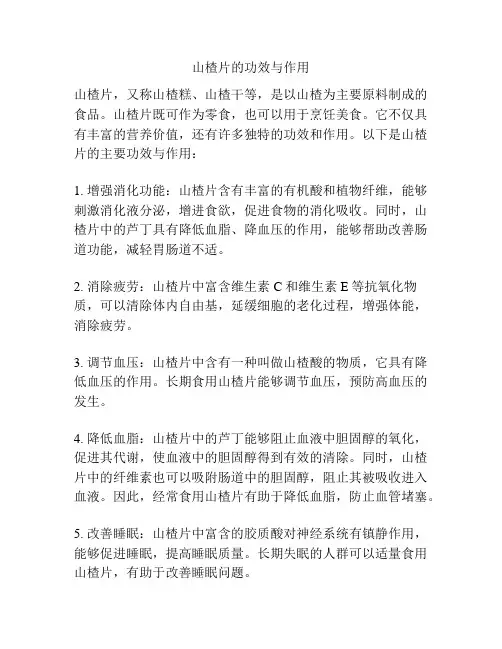 山楂片的功效与作用

山楂片，又称山楂糕、山楂干等，是以山楂为主要原料制成的食品。山楂片既可作为零食，也可以用于烹饪美食。它不仅具有丰富的营养价值，还有许多独特的功效和作用。以下是山楂片的主要功效与作用：

1. 增强消化功能：山楂片含有丰富的有机酸和植物纤维，能够刺激消化液分泌，增进食欲，促进食物的消化吸收。同时，山楂片中的芦丁具有降低血脂、降血压的作用，能够帮助改善肠道功能，减轻胃肠道不适。

2. 消除疲劳：山楂片中富含维生素 C 和维生素 E 等抗氧化物质，可以清除体内自由基，延缓细胞的老化过程，增强体能，消除疲劳。

3. 调节血压：山楂片中含有一种叫做山楂酸的物质，它具有降低血压的作用。长期食用山楂片能够调节血压，预防高血压的发生。

4. 降低血脂：山楂片中的芦丁能够阻止血液中胆固醇的氧化，促进其代谢，使血液中的胆固醇得到有效的清除。同时，山楂片中的纤维素也可以吸附肠道中的胆固醇，阻止其被吸收进入血液。因此，经常食用山楂片有助于降低血脂，防止血管堵塞。

5. 改善睡眠：山楂片中富含的胶质酸对神经系统有镇静作用，能够促进睡眠，提高睡眠质量。长期失眠的人群可以适量食用山楂片，有助于改善睡眠问题。